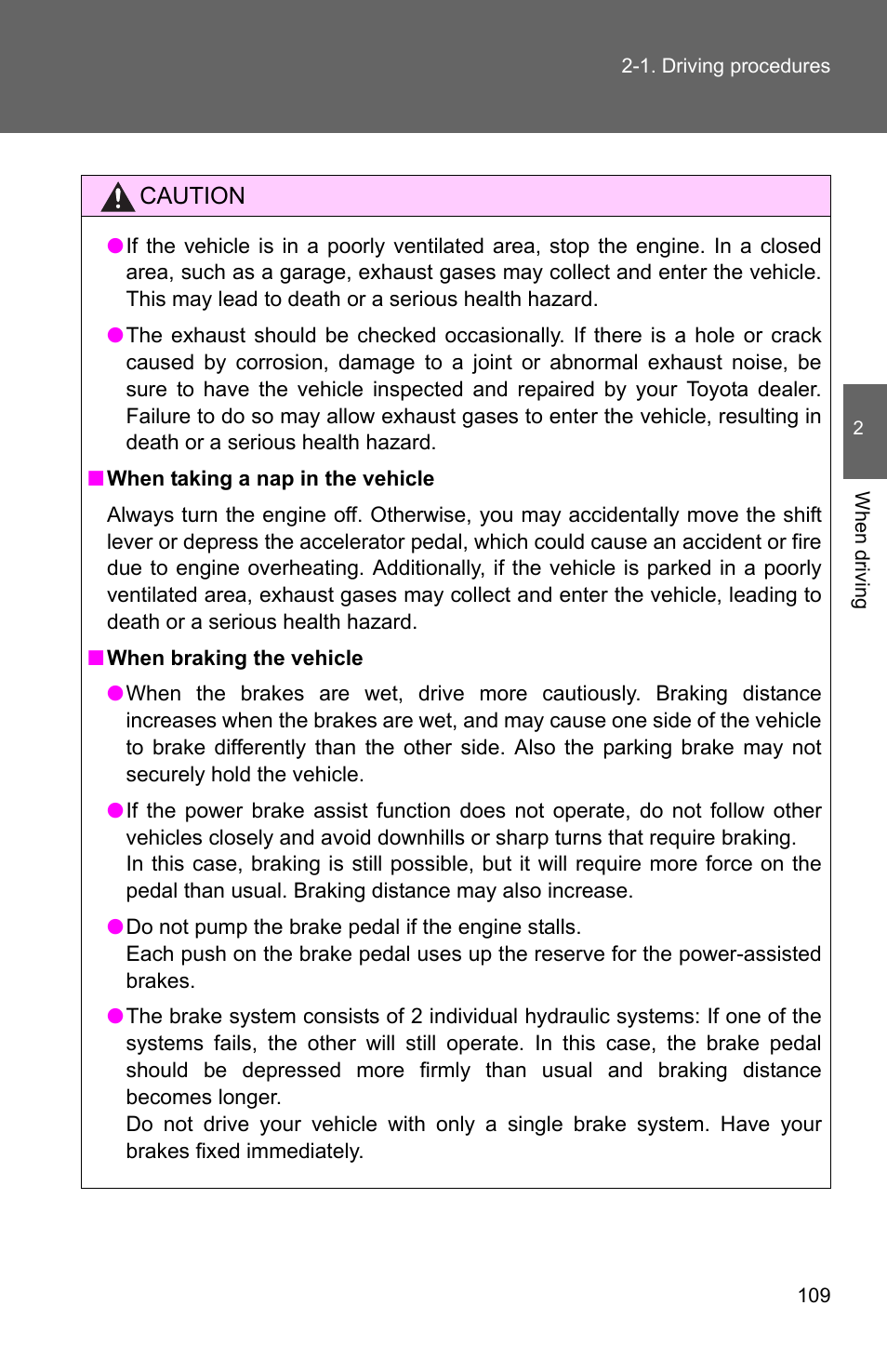 2-1. Driving procedures

CAUTION

●If the vehicle is in a poorly ventilated area, stop the engine. In a closed area, such as a garage, exhaust gases may collect and enter the vehicle. This may lead to death or a serious health hazard.

●The exhaust should be checked occasionally. If there is a hole or crack caused by corrosion, damage to a joint or abnormal exhaust noise, be sure to have the vehicle inspected and repaired by your Toyota dealer. Failure to do so may allow exhaust gases to enter the vehicle, resulting in death or a serious health hazard.

■When taking a nap in the vehicle

Always turn the engine off. Otherwise, you may accidentally move the shift lever or depress the accelerator pedal, which could cause an accident or fire due to engine overheating. Additionally, if the vehicle is parked in a poorly ventilated area, exhaust gases may collect and enter the vehicle, leading to death or a serious health hazard.

■When braking the vehicle

●When the brakes are wet, drive more cautiously. Braking distance increases when the brakes are wet, and may cause one side of the vehicle to brake differently than the other side. Also the parking brake may not securely hold the vehicle.

●If the power brake assist function does not operate, do not follow other vehicles closely and avoid downhills or sharp turns that require braking.
In this case, braking is still possible, but it will require more force on the pedal than usual. Braking distance may also increase.

●Do not pump the brake pedal if the engine stalls.
Each push on the brake pedal uses up the reserve for the power-assisted brakes.

●The brake system consists of 2 individual hydraulic systems: If one of the systems fails, the other will still operate. In this case, the brake pedal should be depressed more firmly than usual and braking distance becomes longer.
Do not drive your vehicle with only a single brake system. Have your brakes fixed immediately.

2

When driving

109